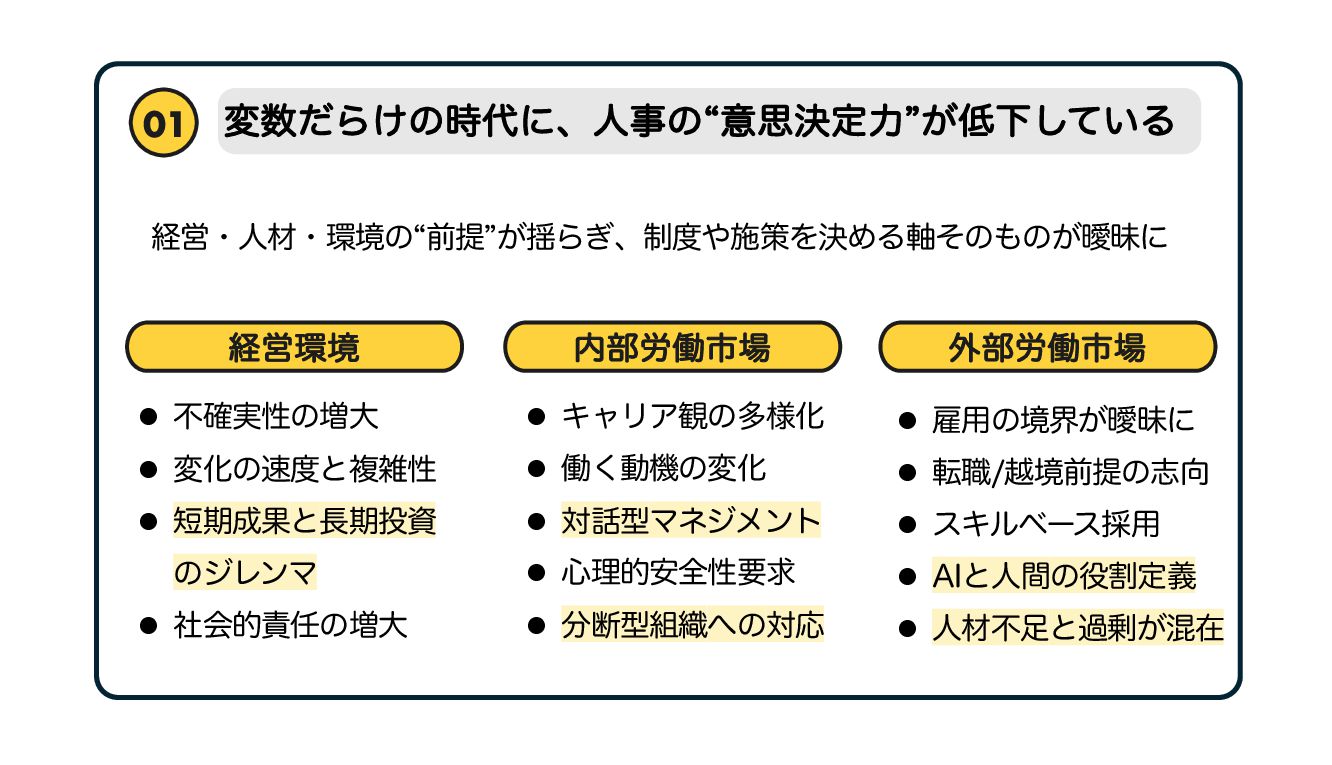 01 変数だらけの時代に、人事の“意思決定力”が低下している

経営・人材・環境の“前提”が揺らぎ、制度や施策を決める軸そのものが曖昧に

経営環境

- 不確実性の増大
- 変化の速度と複雑性
- 短期成果と長期投資のジレンマ
- 社会的責任の増大

内部労働市場

- キャリア観の多様化
- 働く動機の変化
- 対話型マネジメント
- 心理的安全性要求
- 分断型組織への対応

外部労働市場

- 雇用の境界が曖昧に
- 転職/越境前提の志向
- スキルベース採用
- AIと人間の役割定義
- 人材不足と過剰が混在